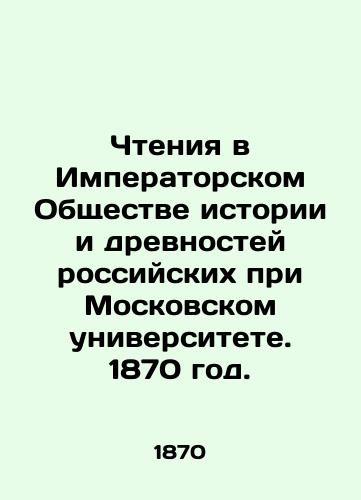 Чтения в Императорском Обществе истории и древностей российских при Московском университете. 1870 год.

1870